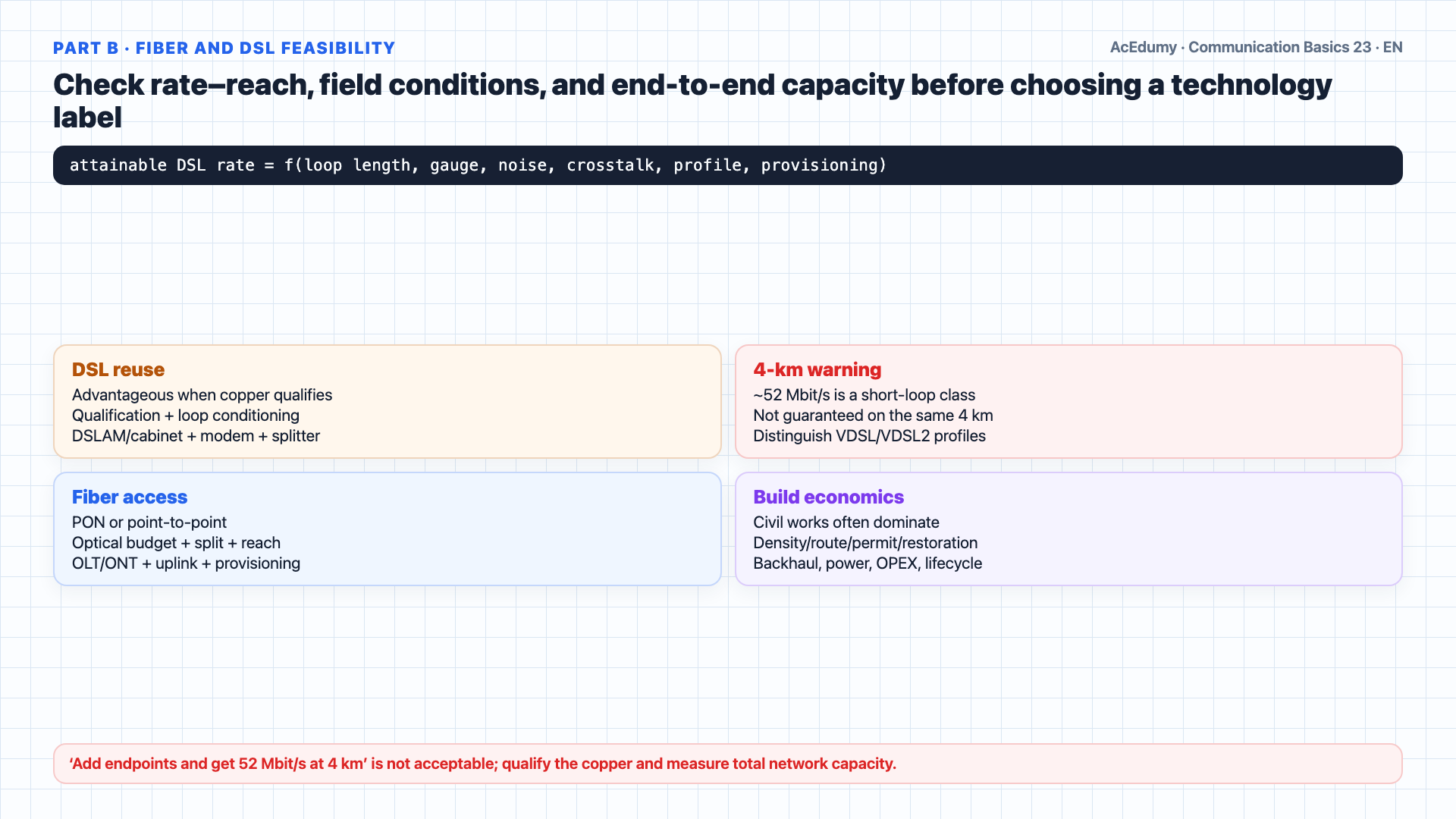 PART B · FIBER AND DSL FEASIBILITY

AcEdumy · Communication Basics 23 · EN

Check rate–reach, field conditions, and end-to-end capacity before choosing a technology label

attainable DSL rate = f(loop length, gauge, noise, crosstalk, profile, provisioning)

DSL reuse
Advantageous when copper qualifies
Qualification + loop conditioning
DSLAM/cabinet + modem + splitter

4-km warning
~52 Mbit/s is a short-loop class
Not guaranteed on the same 4 km
Distinguish VDSL/VDSL2 profiles

Fiber access
PON or point-to-point
Optical budget + split + reach
OLT/ONT + uplink + provisioning

Build economics
Civil works often dominate
Density/route/permit/restoration
Backhaul, power, OPEX, lifecycle

‘Add endpoints and get 52 Mbit/s at 4 km’ is not acceptable; qualify the copper and measure total network capacity.